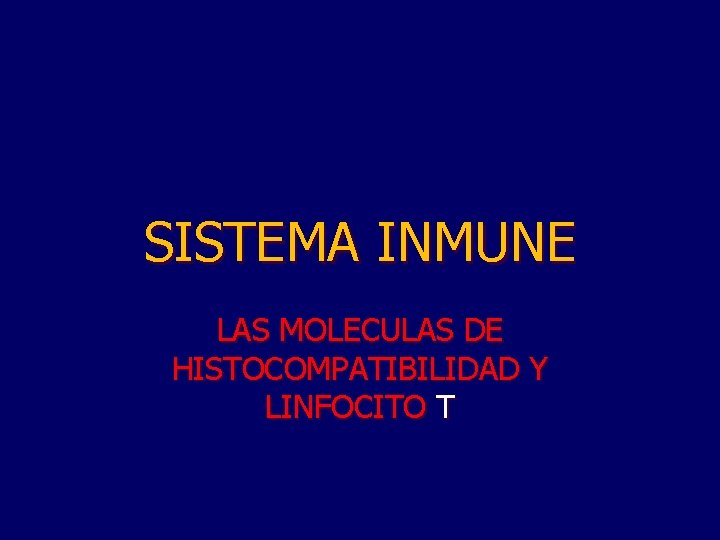 SISTEMA INMUNE

LAS MOLECULAS DE HISTOCOMPATIBILIDAD Y LINFOCITO T